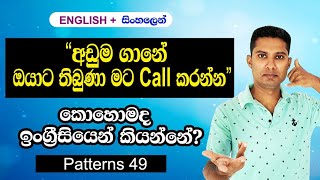 ENGLISH + සිංහලෙන්

"අඩුම ගානේ ඔයාට තිබුණා මට Call කරන්න"

කොහොමද ඉංග්‍රීසියෙන් කියන්නේ?

Patterns 49